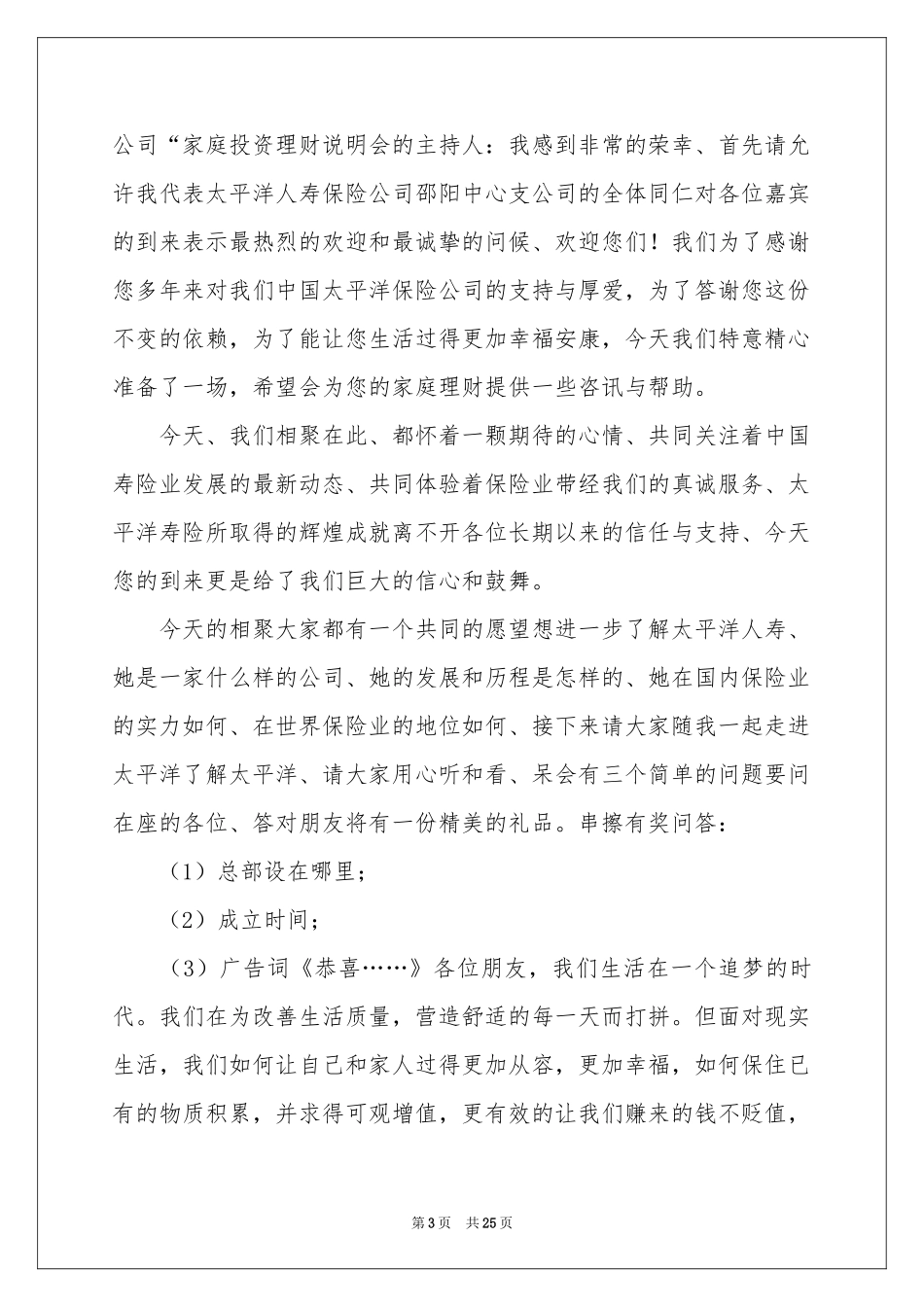 公司“家庭投资理财说明会的主持人：我感到非常的荣幸、首先请允许我代表太平洋人寿保险公司邵阳中心支公司的全体同仁对各位嘉宾的到来表示最热烈的欢迎和最诚挚的问候、欢迎您们！我们为了感谢您多年来对我们中国太平洋保险公司的支持与厚爱，为了答谢您这份不变的依赖，为了能让您生活过得更加幸福安康，今天我们特意精心准备了一场，希望会为您的家庭理财提供一些咨讯与帮助。

今天、我们相聚在此、都怀着一颗期待的心情、共同关注着中国寿险业发展的最新动态、共同体验着保险业带经我们的真诚服务、太平洋寿险所取得的辉煌成就离不开各位长期以来的信任与支持、今天您的到来更是给了我们巨大的信心和鼓舞。

今天的相聚大家都有一个共同的愿望想进一步了解太平洋人寿、她是一家什么样的公司、她的发展和历程是怎样的、她在国内保险业的实力如何、在世界保险业的地位如何、接下来请大家随我一起走进太平洋了解太平洋、请大家用心听和看、呆会有三个简单的问题要问在座的各位、答对朋友将有一份精美的礼品。串擦有奖问答：

（1）总部设在哪里；

（2）成立时间；

（3）广告词《恭喜……》各位朋友，我们生活在一个追梦的时代。我们在为改善生活质量，营造舒适的每一天而打拼。但面对现实生活，我们如何让自己和家人过得更加从容，更加幸福，如何保住已有的物质积累，并求得可观增值，更有效的让我们赚来的钱不贬值，

第3页　共25页